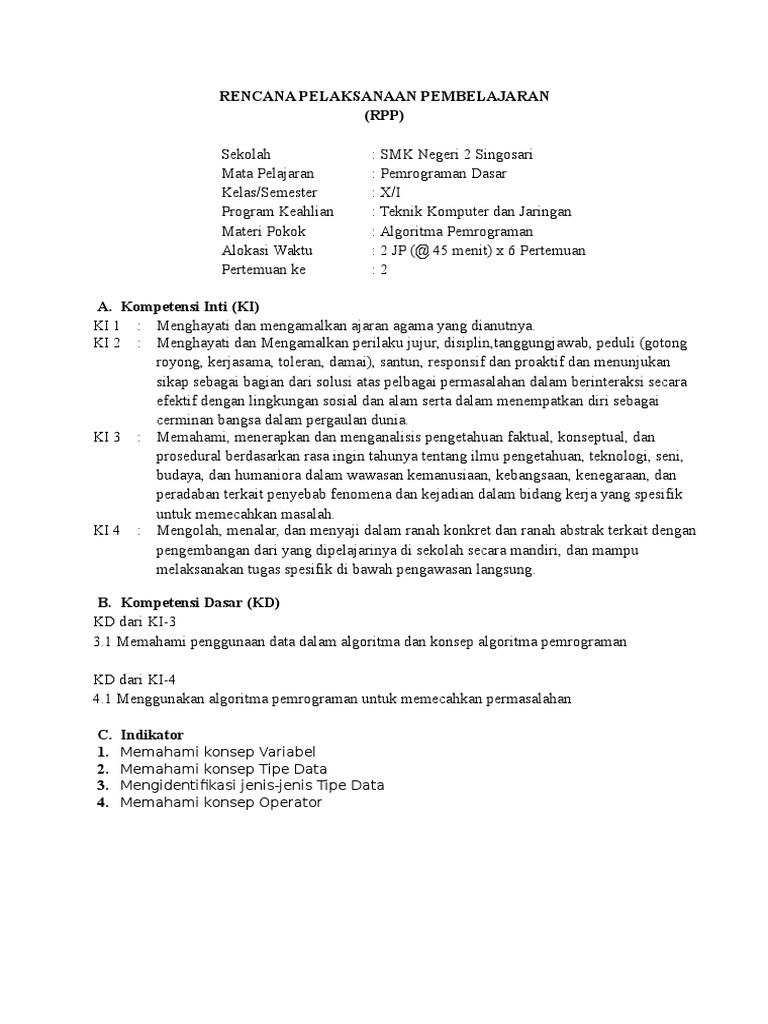 RENCANA PELAKSANAAN PEMBELAJARAN
(RPP)

Sekolah : SMK Negeri 2 Singosari
Mata Pelajaran : Pemrograman Dasar
Kelas/Semester : X/I
Program Keahlian : Teknik Komputer dan Jaringan
Materi Pokok : Algoritma Pemrograman
Alokasi Waktu : 2 JP (@ 45 menit) x 6 Pertemuan
Pertemuan ke : 2

A. Kompetensi Inti (KI)
KI 1 : Menghayati dan mengamalkan ajaran agama yang dianutnya.
KI 2 : Menghayati dan Mengamalkan perilaku jujur, disiplin,tanggungjawab, peduli (gotong royong, kerjasama, toleran, damai), santun, responsif dan proaktif dan menunjukan sikap sebagai bagian dari solusi atas pelbagai permasalahan dalam berinteraksi secara efektif dengan lingkungan sosial dan alam serta dalam menempatkan diri sebagai cerminan bangsa dalam pergaulan dunia.
KI 3 : Memahami, menerapkan dan menganalisis pengetahuan faktual, konseptual, dan prosedural berdasarkan rasa ingin tahunya tentang ilmu pengetahuan, teknologi, seni, budaya, dan humaniora dalam wawasan kemanusiaan, kebangsaan, kenegaraan, dan peradaban terkait penyebab fenomena dan kejadian dalam bidang kerja yang spesifik untuk memecahkan masalah.
KI 4 : Mengolah, menalar, dan menyaji dalam ranah konkret dan ranah abstrak terkait dengan pengembangan dari yang dipelajarinya di sekolah secara mandiri, dan mampu melaksanakan tugas spesifik di bawah pengawasan langsung.

B. Kompetensi Dasar (KD)
KD dari KI-3
3.1 Memahami penggunaan data dalam algoritma dan konsep algoritma pemrograman

KD dari KI-4
4.1 Menggunakan algoritma pemrograman untuk memecahkan permasalahan

C. Indikator
1. Memahami konsep Variabel
2. Memahami konsep Tipe Data
3. Mengidentifikasi jenis-jenis Tipe Data
4. Memahami konsep Operator